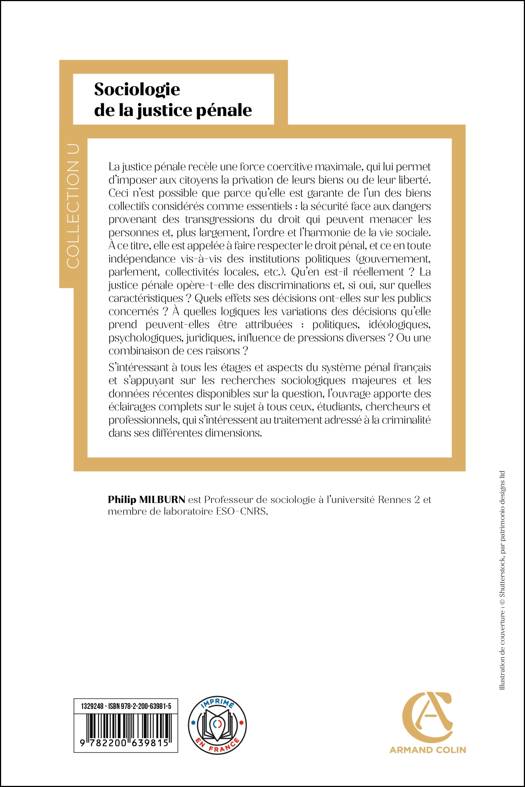 Sociologie de la justice pénale

COLLECTION U

La justice pénale recèle une force coercitive maximale, qui lui permet d'imposer aux citoyens la privation de leurs biens ou de leur liberté. Ceci n'est possible que parce qu'elle est garante de l'un des biens collectifs considérés comme essentiels : la sécurité face aux dangers provenant des transgressions du droit qui peuvent menacer les personnes et, plus largement, l'ordre et l'harmonie de la vie sociale. À ce titre, elle est appelée à faire respecter le droit pénal, et ce en toute indépendance vis-à-vis des institutions politiques (gouvernement, parlement, collectivités locales, etc.). Qu'en est-il réellement ? La justice pénale opère-t-elle des discriminations et, si oui, sur quelles caractéristiques ? Quels effets ses décisions ont-elles sur les publics concernés ? À quelles logiques les variations des décisions qu'elle prend peuvent-elles être attribuées : politiques, idéologiques, psychologiques, juridiques, influence de pressions diverses ? Ou une combinaison de ces raisons ?

S'intéressant à tous les étages et aspects du système pénal français et s'appuyant sur les recherches sociologiques majeures et les données récentes disponibles sur la question, l'ouvrage apporte des éclairages complets sur le sujet à tous ceux, étudiants, chercheurs et professionnels, qui s'intéressent au traitement adressé à la criminalité dans ses différentes dimensions.

Philip MILBURN est Professeur de sociologie à l'université Rennes 2 et membre de laboratoire ESO-CNRS.

Illustration de couverture : © Shutterstock, par patrimonio designs ltd

1329248 - ISBN 978-2-200-63981-5

9 782200 639815

IMPRIMÉ EN FRANCE

ARMAND COLIN